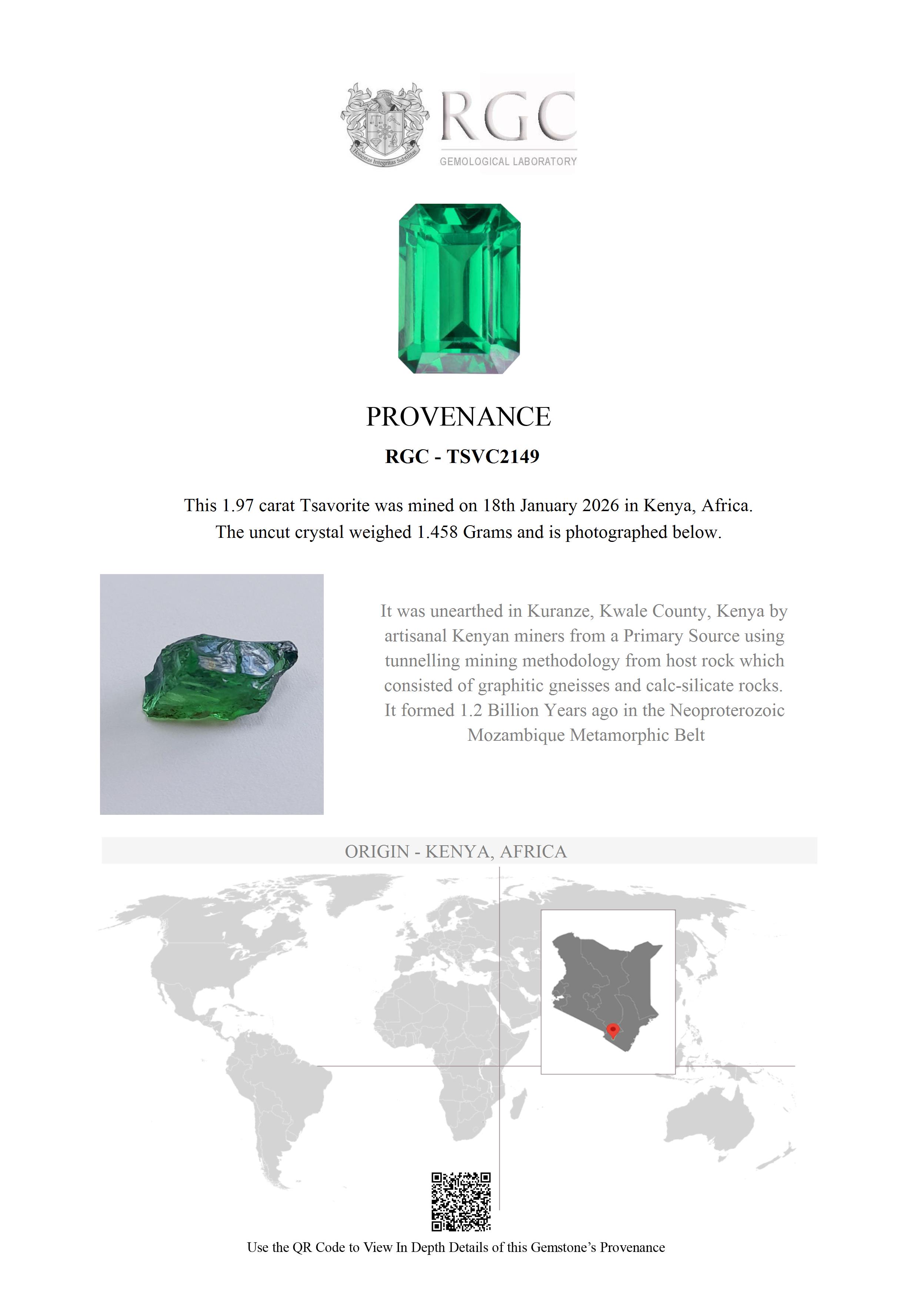 Honestas Integritas Subtilitas

RGC
GEMOLOGICAL LABORATORY

PROVENANCE

RGC - TSVC2149

This 1.97 carat Tsavorite was mined on 18th January 2026 in Kenya, Africa. The uncut crystal weighed 1.458 Grams and is photographed below.

It was unearthed in Kuranze, Kwale County, Kenya by artisanal Kenyan miners from a Primary Source using tunnelling mining methodology from host rock which consisted of graphitic gneisses and calc-silicate rocks. It formed 1.2 Billion Years ago in the Neoproterozoic Mozambique Metamorphic Belt

ORIGIN - KENYA, AFRICA

Use the QR Code to View In Depth Details of this Gemstone's Provenance